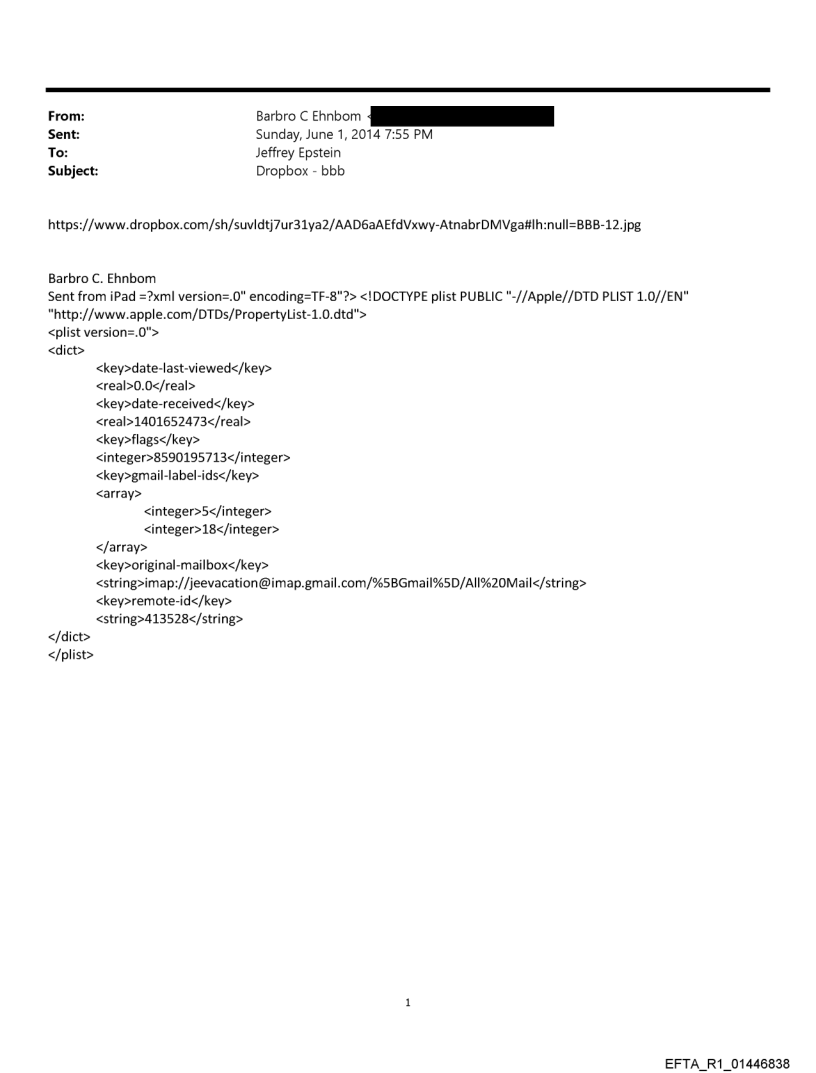 From: Barbro C Ehnbom <
Sent: Sunday, June 1, 2014 7:55 PM
To: Jeffrey Epstein
Subject: Dropbox - bbb

https://www.dropbox.com/sh/suvldtj7ur31ya2/AAD6aAEfdVxwy-AtnabrDMVga#lh:null=BBB-12.jpg

Barbro C. Ehnbom
Sent from iPad =?xml version=.0" encoding=TF-8"?> <!DOCTYPE plist PUBLIC "-//Apple//DTD PLIST 1.0//EN" "http://www.apple.com/DTDs/PropertyList-1.0.dtd">
<plist version=.0">
<dict>
<key>date-last-viewed</key>
<real>0.0</real>
<key>date-received</key>
<real>1401652473</real>
<key>flags</key>
<integer>8590195713</integer>
<key>gmail-label-ids</key>
<array>
<integer>5</integer>
<integer>18</integer>
</array>
<key>original-mailbox</key>
<string>imap://jeevacation@imap.gmail.com/%5BGmail%5D/All%20Mail</string>
<key>remote-id</key>
<string>413528</string>
</dict>
</plist>

1

EFTA_R1_01446838